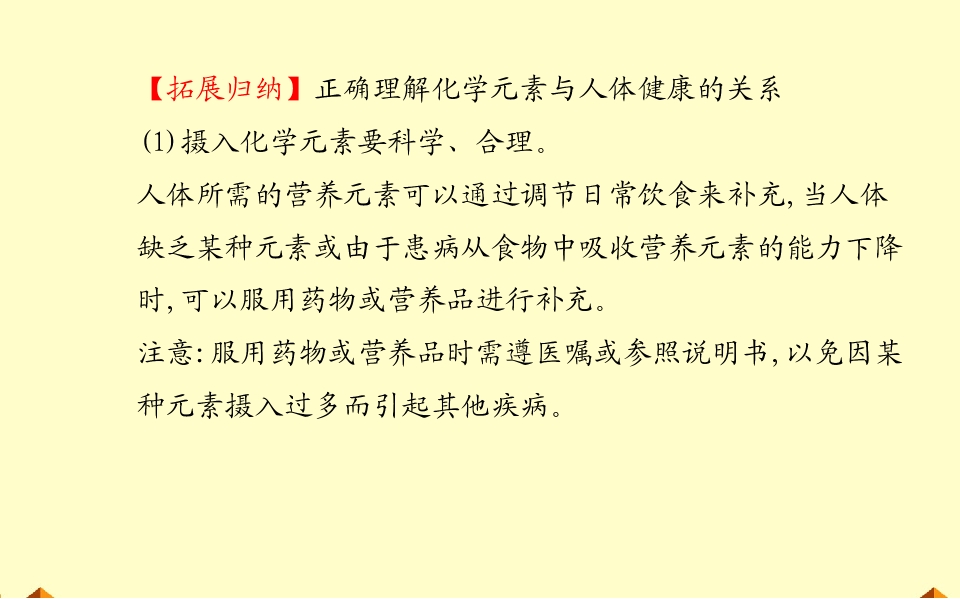 【拓展归纳】正确理解化学元素与人体健康的关系

(1)摄入化学元素要科学、合理。

人体所需的营养元素可以通过调节日常饮食来补充,当人体缺乏某种元素或由于患病从食物中吸收营养元素的能力下降时,可以服用药物或营养品进行补充。

注意:服用药物或营养品时需遵医嘱或参照说明书,以免因某种元素摄入过多而引起其他疾病。